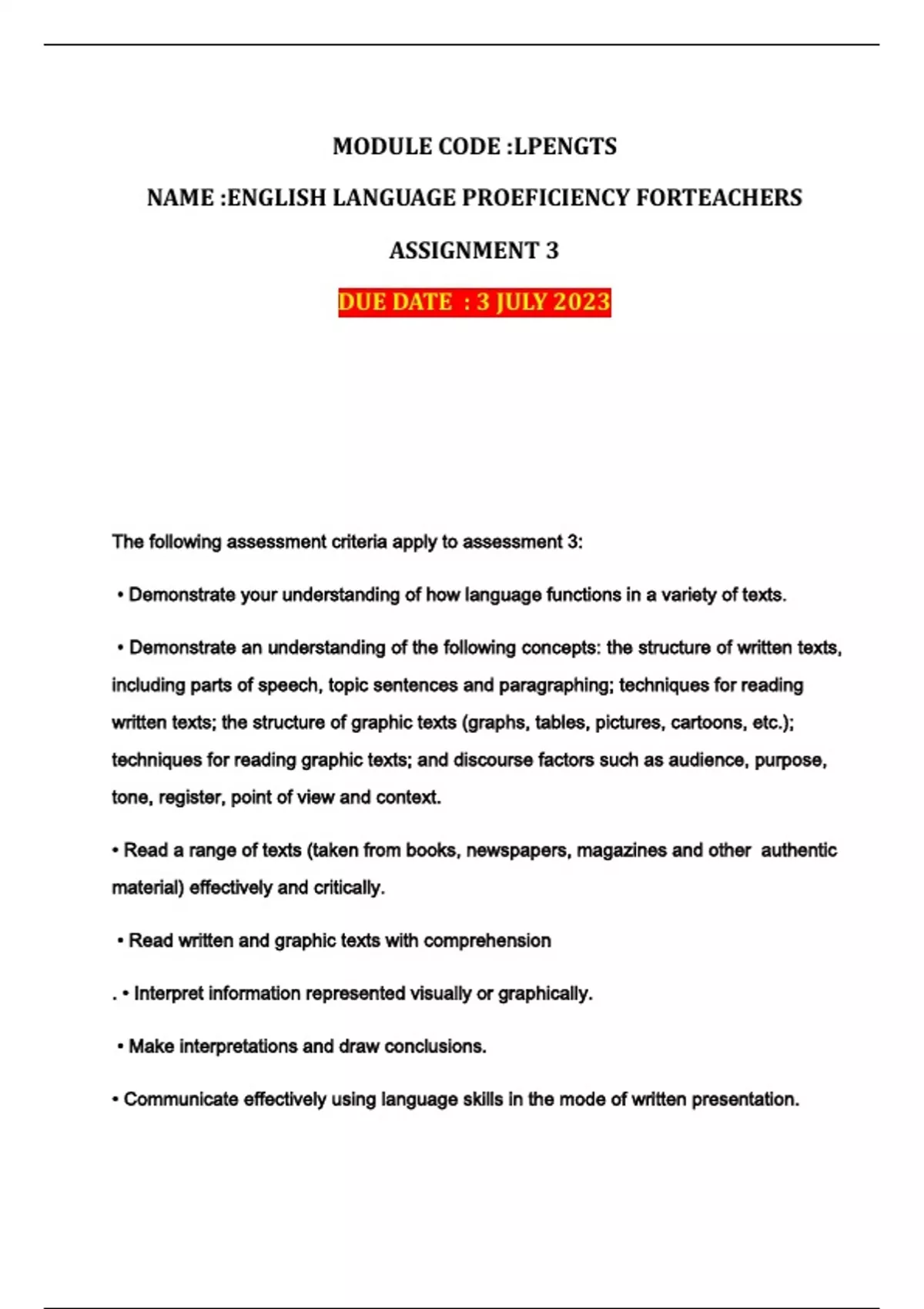 MODULE CODE :LPENGTS

NAME :ENGLISH LANGUAGE PROEFICIENCY FORTEACHERS

ASSIGNMENT 3

DUE DATE : 3 JULY 2023

The following assessment criteria apply to assessment 3:

• Demonstrate your understanding of how language functions in a variety of texts.

• Demonstrate an understanding of the following concepts: the structure of written texts, including parts of speech, topic sentences and paragraphing; techniques for reading written texts; the structure of graphic texts (graphs, tables, pictures, cartoons, etc.); techniques for reading graphic texts; and discourse factors such as audience, purpose, tone, register, point of view and context.

• Read a range of texts (taken from books, newspapers, magazines and other authentic material) effectively and critically.

• Read written and graphic texts with comprehension

. • Interpret information represented visually or graphically.

• Make interpretations and draw conclusions.

• Communicate effectively using language skills in the mode of written presentation.